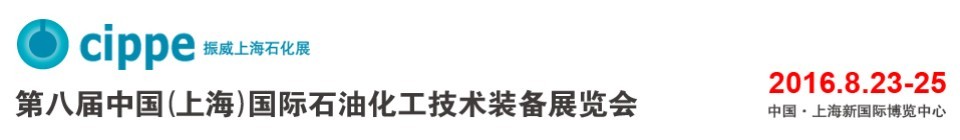 cippe 振威上海石化展

第八届中国(上海)国际石油化工技术装备展览会

2016.8.23-25

中国 · 上海新国际博览中心